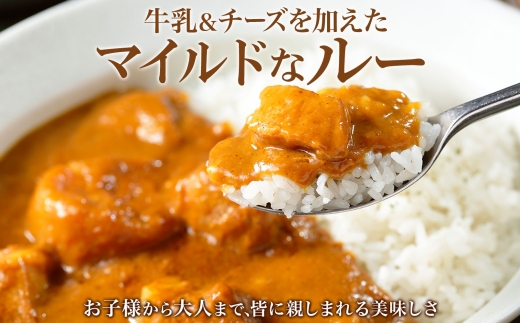 牛乳&チーズを加えた
マイルドなルー

お子様から大人まで、皆に親しまれる美味しさ